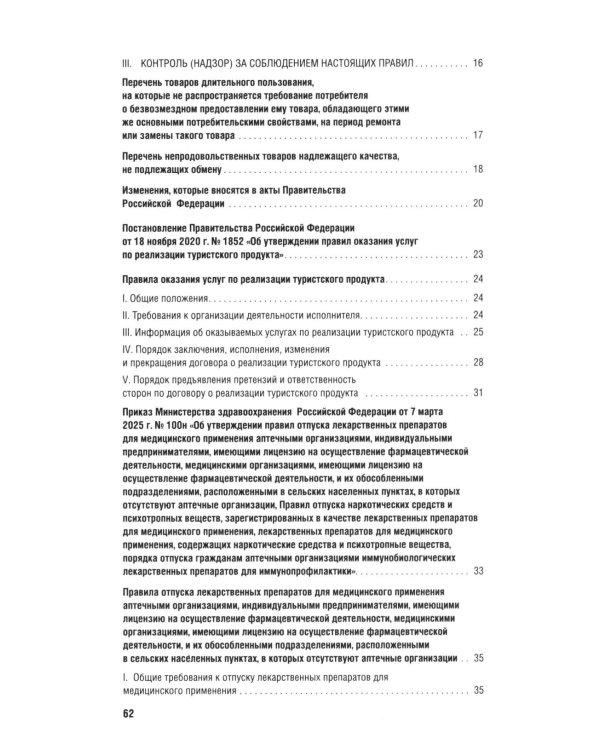 III. КОНТРОЛЬ (НАДЗОР) ЗА СОБЛЮДЕНИЕМ НАСТОЯЩИХ ПРАВИЛ 16

Перечень товаров длительного пользования, на которые не распространяется требование потребителя о безвозмездном предоставлении ему товара, обладающего этими же основными потребительскими свойствами, на период ремонта или замены такого товара 17

Перечень непродовольственных товаров надлежащего качества, не подлежащих обмену 18

Изменения, которые вносятся в акты Правительства Российской Федерации 20

Постановление Правительства Российской Федерации от 18 ноября 2020 г. № 1852 «Об утверждении правил оказания услуг по реализации туристского продукта» 23

Правила оказания услуг по реализации туристского продукта 24

I. Общие положения 24

II. Требования к организации деятельности исполнителя 24

III. Информация об оказываемых услугах по реализации туристского продукта 25

IV. Порядок заключения, исполнения, изменения и прекращения договора о реализации туристского продукта 28

V. Порядок предъявления претензий и ответственность сторон по договору о реализации туристского продукта 31

Приказ Министерства здравоохранения Российской Федерации от 7 марта 2025 г. № 100н «Об утверждении правил отпуска лекарственных препаратов для медицинского применения аптечными организациями, индивидуальными предпринимателями, имеющими лицензию на осуществление фармацевтической деятельности, медицинскими организациями, имеющими лицензию на осуществление фармацевтической деятельности, и их обособленными подразделениями, расположенными в сельских населенных пунктах, в которых отсутствуют аптечные организации, Правил отпуска наркотических средств и психотропных веществ, зарегистрированных в качестве лекарственных препаратов для медицинского применения, лекарственных препаратов для медицинского применения, содержащих наркотические средства и психотропные вещества, порядка отпуска гражданам аптечными организациями иммунобиологических лекарственных препаратов для иммунопрофилактики» 33

Правила отпуска лекарственных препаратов для медицинского применения аптечными организациями, индивидуальными предпринимателями, имеющими лицензию на осуществление фармацевтической деятельности, медицинскими организациями, имеющими лицензию на осуществление фармацевтической деятельности, и их обособленными подразделениями, расположенными в сельских населенных пунктах, в которых отсутствуют аптечные организации 35

I. Общие требования к отпуску лекарственных препаратов для медицинского применения 35

62